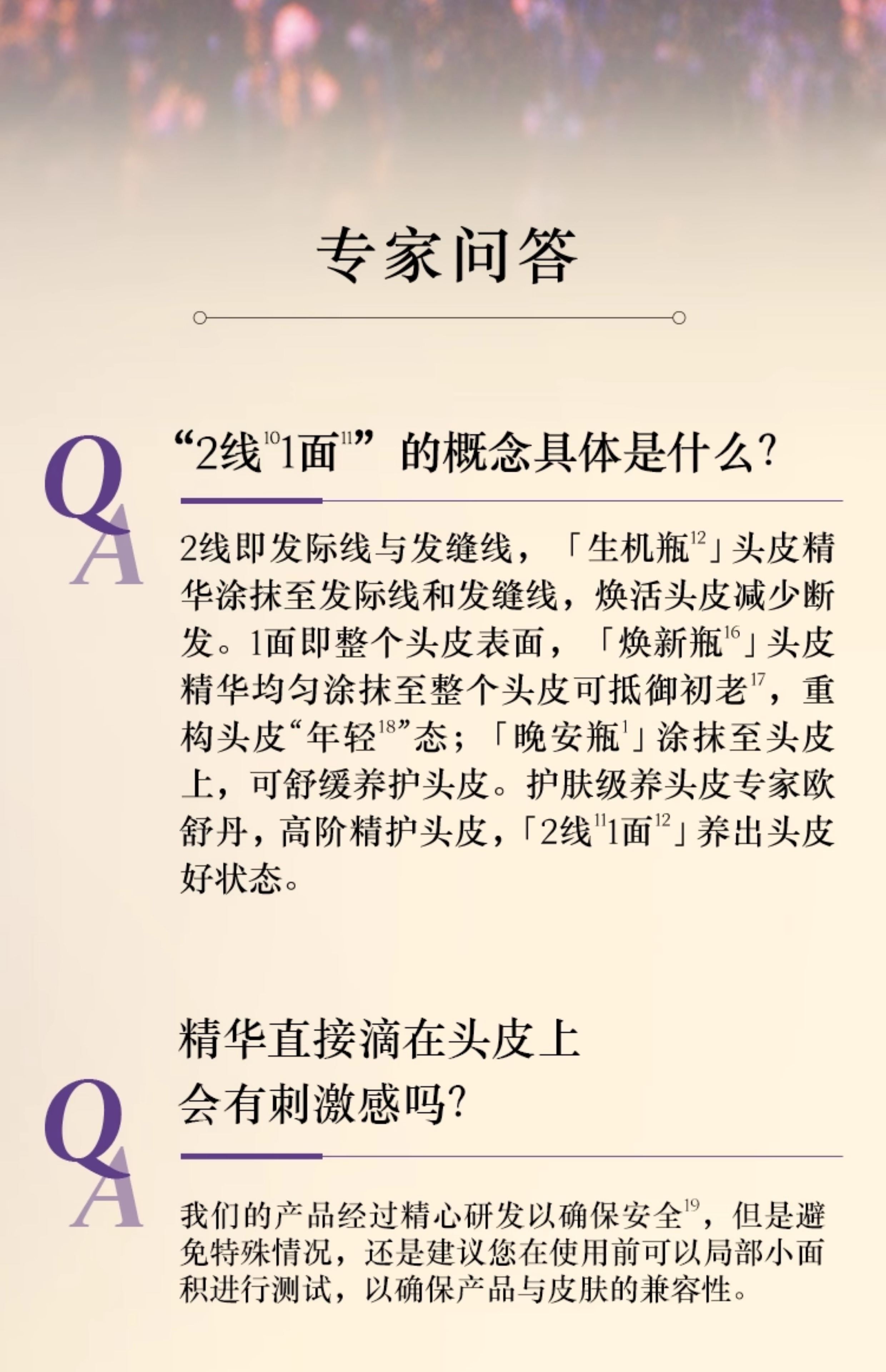 专家问答

Q
A
“2线$^{10}$1面$^{11}$”的概念具体是什么?

2线即发际线与发缝线，「生机瓶$^{12}$」头皮精华涂抹至发际线和发缝线，焕活头皮减少断发。1面即整个头皮表面，「焕新瓶$^{16}$」头皮精华均匀涂抹至整个头皮可抵御初老$^{17}$，重构头皮“年轻$^{18}$”态；「晚安瓶$^{1}$」涂抹至头皮上，可舒缓养护头皮。护肤级养头皮专家欧舒丹，高阶精护头皮，「2线$^{11}$1面$^{12}$」养出头皮好状态。

Q
A
精华直接滴在头皮上
会有刺激感吗?

我们的产品经过精心研发以确保安全$^{19}$，但是避免特殊情况，还是建议您在使用前可以局部小面积进行测试，以确保产品与皮肤的兼容性。